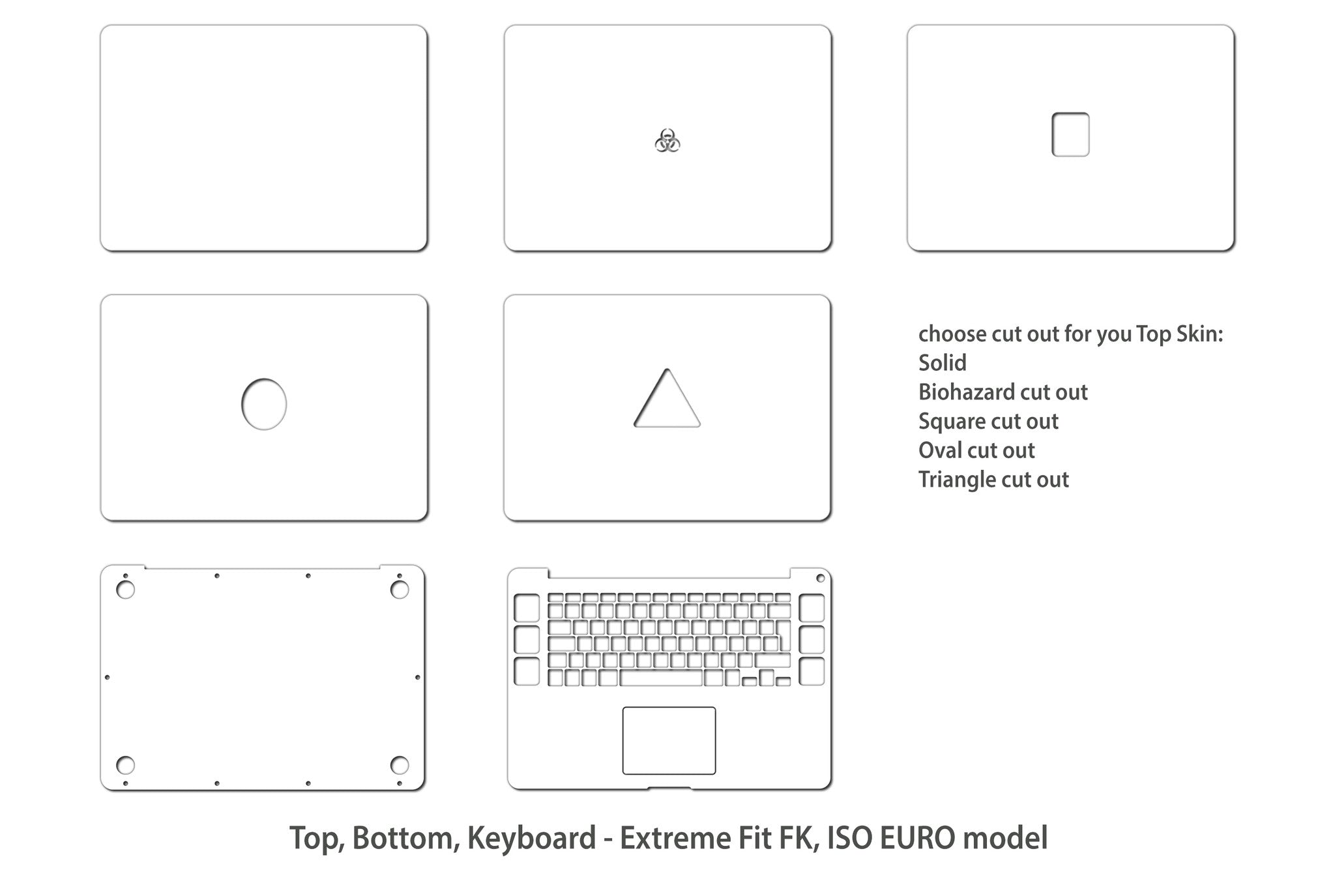 choose cut out for you Top Skin:
Solid
Biohazard cut out
Square cut out
Oval cut out
Triangle cut out

Top, Bottom, Keyboard - Extreme Fit FK, ISO EURO model